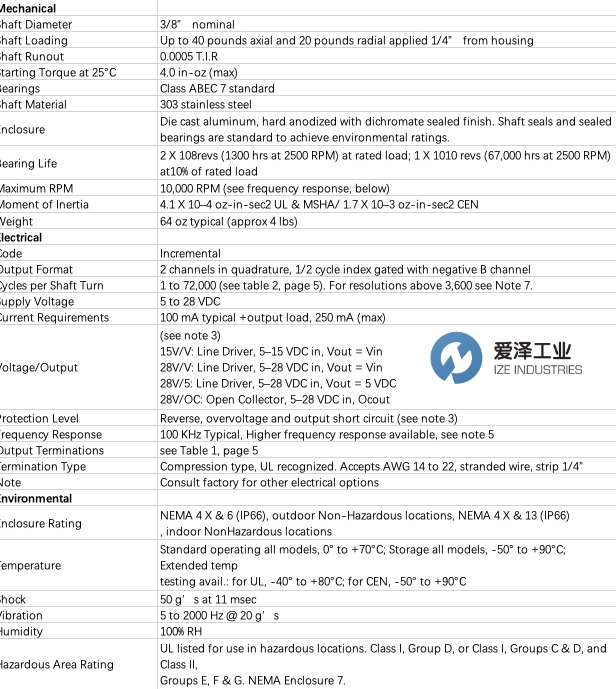 | Mechanical | |
|---|---|
| Shaft Diameter | 3/8" nominal |
| Shaft Loading | Up to 40 pounds axial and 20 pounds radial applied 1/4" from housing |
| Shaft Runout | 0.0005 T.I.R |
| Starting Torque at 25°C | 4.0 in-oz (max) |
| Bearings | Class ABEC 7 standard |
| Shaft Material | 303 stainless steel |
| Enclosure | Die cast aluminum, hard anodized with dichromate sealed finish. Shaft seals and sealed bearings are standard to achieve environmental ratings. |
| Bearing Life | 2 X 108revs (1300 hrs at 2500 RPM) at rated load; 1 X 1010 revs (67,000 hrs at 2500 RPM) at10% of rated load |
| Maximum RPM | 10,000 RPM (see frequency response, below) |
| Moment of Inertia | 4.1 X 10–4 oz-in-sec2 UL & MSHA/ 1.7 X 10–3 oz-in-sec2 CEN |
| Weight | 64 oz typical (approx 4 lbs) |
| Electrical | |
| Code | Incremental |
| Output Format | 2 channels in quadrature, 1/2 cycle index gated with negative B channel |
| Cycles per Shaft Turn | 1 to 72,000 (see table 2, page 5). For resolutions above 3,600 see Note 7. |
| Supply Voltage | 5 to 28 VDC |
| Current Requirements | 100 mA typical +output load, 250 mA (max) |
| Voltage/Output | (see note 3) 15V/V: Line Driver, 5–15 VDC in, Vout = Vin 28V/V: Line Driver, 5–28 VDC in, Vout = Vin 28V/5: Line Driver, 5–28 VDC in, Vout = 5 VDC 28V/OC: Open Collector, 5–28 VDC in, Ocout |
| Protection Level | Reverse, overvoltage and output short circuit (see note 3) |
| Frequency Response | 100 KHz Typical, Higher frequency response available, see note 5 |
| Output Terminations | see Table 1, page 5 |
| Termination Type | Compression type, UL recognized. Accepts AWG 14 to 22, stranded wire, strip 1/4" |
| Note | Consult factory for other electrical options |
| Environmental | |
| Enclosure Rating | NEMA 4 X & 6 (IP66), outdoor Non-Hazardous locations, NEMA 4 X & 13 (IP66) , indoor NonHazardous locations |
| Temperature | Standard operating all models, 0° to +70°C; Storage all models, -50° to +90°C; Extended temp testing avail.: for UL, -40° to +80°C; for CEN, -50° to +90°C |
| Shock | 50 g's at 11 msec |
| Vibration | 5 to 2000 Hz @ 20 g's |
| Humidity | 100% RH |
| Hazardous Area Rating | UL listed for use in hazardous locations. Class I, Group D, or Class I, Groups C & D, and Class II, Groups E, F & G. NEMA Enclosure 7. |

爱泽工业
IZE INDUSTRIES